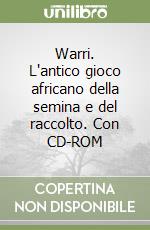 unilibro

Warri. L'antico gioco africano della semina e del raccolto. Con CD-ROM

COPERTINA NON DISPONIBILE